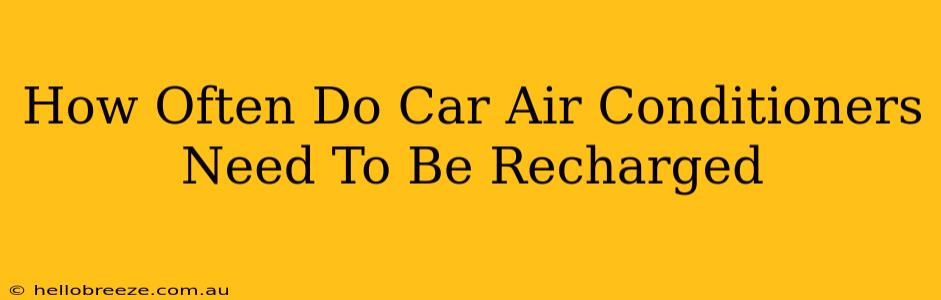 How Often Do Car Air Conditioners Need To Be Recharged

© hellobreeze.com.au